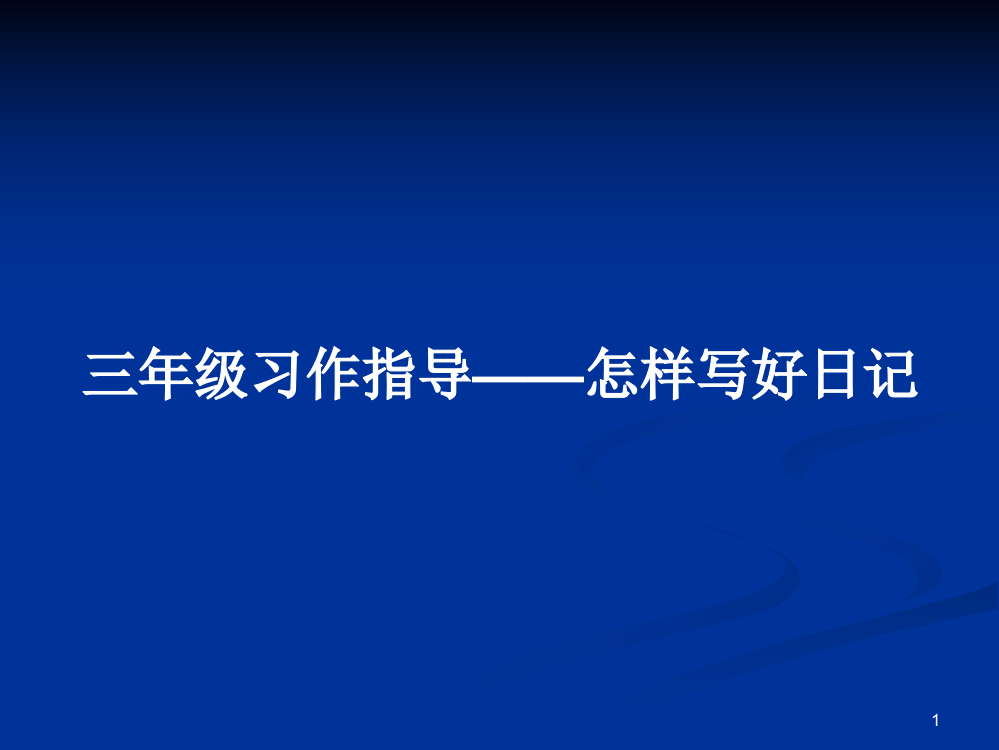 三年级习作指导——怎样写好日记

1